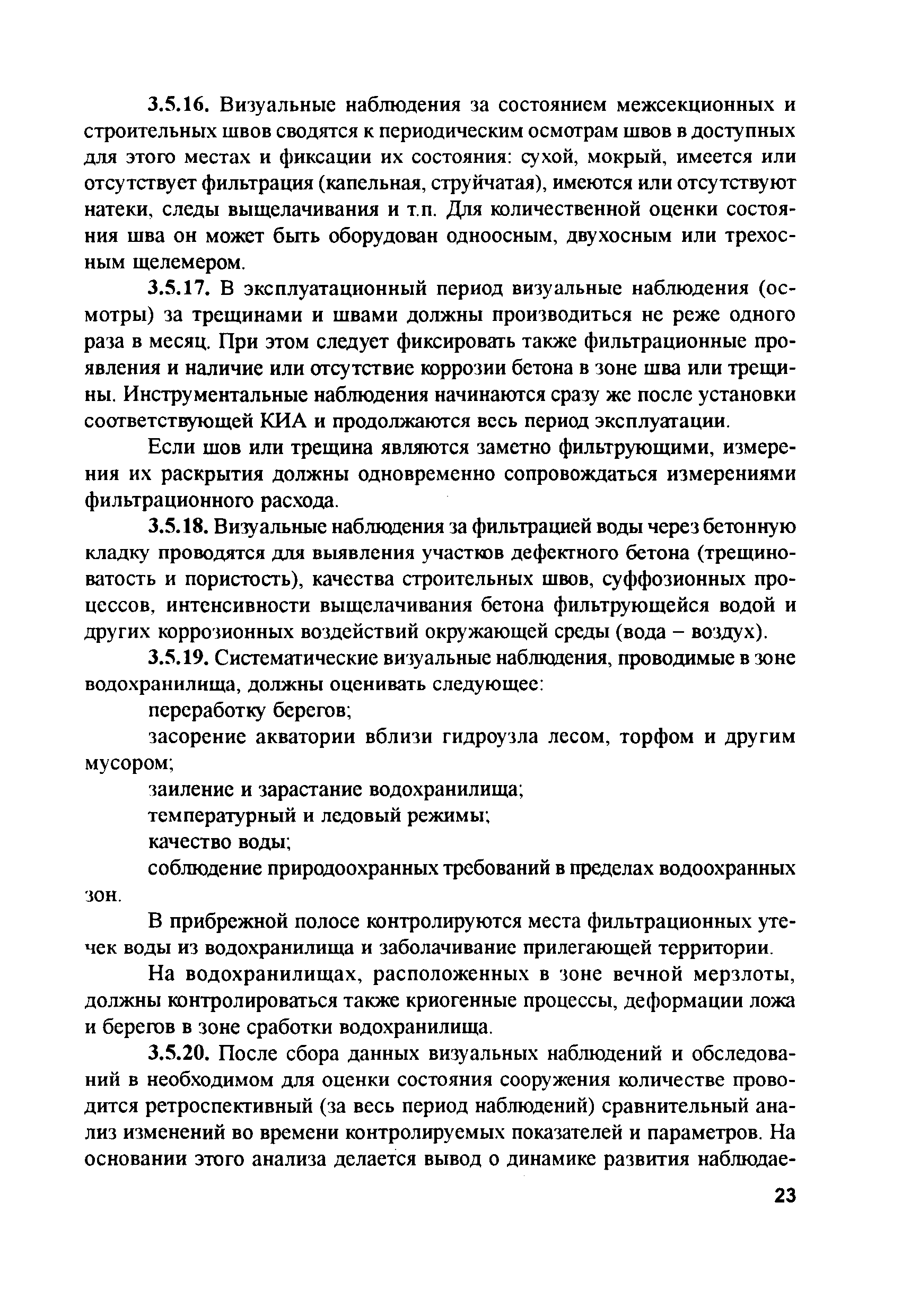 3.5.16. Визуальные наблюдения за состоянием межсекционных и строительных швов сводятся к периодическим осмотрам швов в доступных для этого местах и фиксации их состояния: сухой, мокрый, имеется или отсутствует фильтрация (капельная, струйчатая), имеются или отсутствуют натеки, следы выщелачивания и т.п. Для количественной оценки состояния шва он может быть оборудован одноосным, двухосным или трехосным щелемером.

3.5.17. В эксплуатационный период визуальные наблюдения (осмотры) за трещинами и швами должны производиться не реже одного раза в месяц. При этом следует фиксировать также фильтрационные проявления и наличие или отсутствие коррозии бетона в зоне шва или трещины. Инструментальные наблюдения начинаются сразу же после установки соответствующей КИА и продолжаются весь период эксплуатации.

Если шов или трещина являются заметно фильтрующими, измерения их раскрытия должны одновременно сопровождаться измерениями фильтрационного расхода.

3.5.18. Визуальные наблюдения за фильтрацией воды через бетонную кладку проводятся для выявления участков дефектного бетона (трещиноватость и пористость), качества строительных швов, суффозионных процессов, интенсивности выщелачивания бетона фильтрующейся водой и других коррозионных воздействий окружающей среды (вода – воздух).

3.5.19. Систематические визуальные наблюдения, проводимые в зоне водохранилища, должны оценивать следующее:

переработку берегов;

засорение акватории вблизи гидроузла лесом, торфом и другим мусором;

заиление и зарастание водохранилища;

температурный и ледовый режимы;

качество воды;

соблюдение природоохранных требований в пределах водоохранных зон.

В прибрежной полосе контролируются места фильтрационных утечек воды из водохранилища и заболачивание прилегающей территории.

На водохранилищах, расположенных в зоне вечной мерзлоты, должны контролироваться также криогенные процессы, деформации ложа и берегов в зоне сработки водохранилища.

3.5.20. После сбора данных визуальных наблюдений и обследований в необходимом для оценки состояния сооружения количестве проводится ретроспективный (за весь период наблюдений) сравнительный анализ изменений во времени контролируемых показателей и параметров. На основании этого анализа делается вывод о динамике развития наблюдае-

23